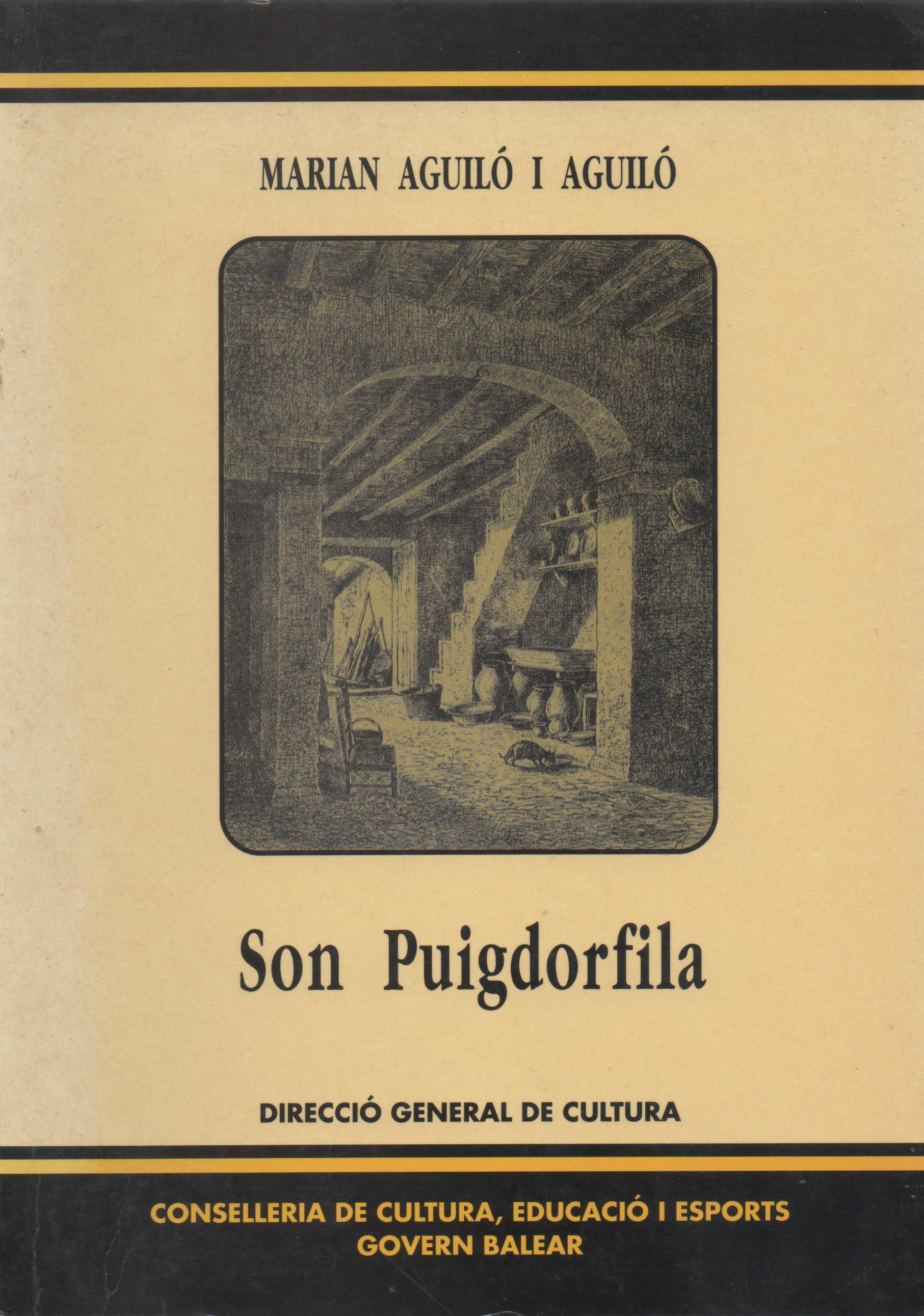 MARIAN AGUILÓ I AGUILÓ

Son Puigdorfila

DIRECCIÓ GENERAL DE CULTURA

CONSELLERIA DE CULTURA, EDUCACIÓ I ESPORTS
GOVERN BALEAR